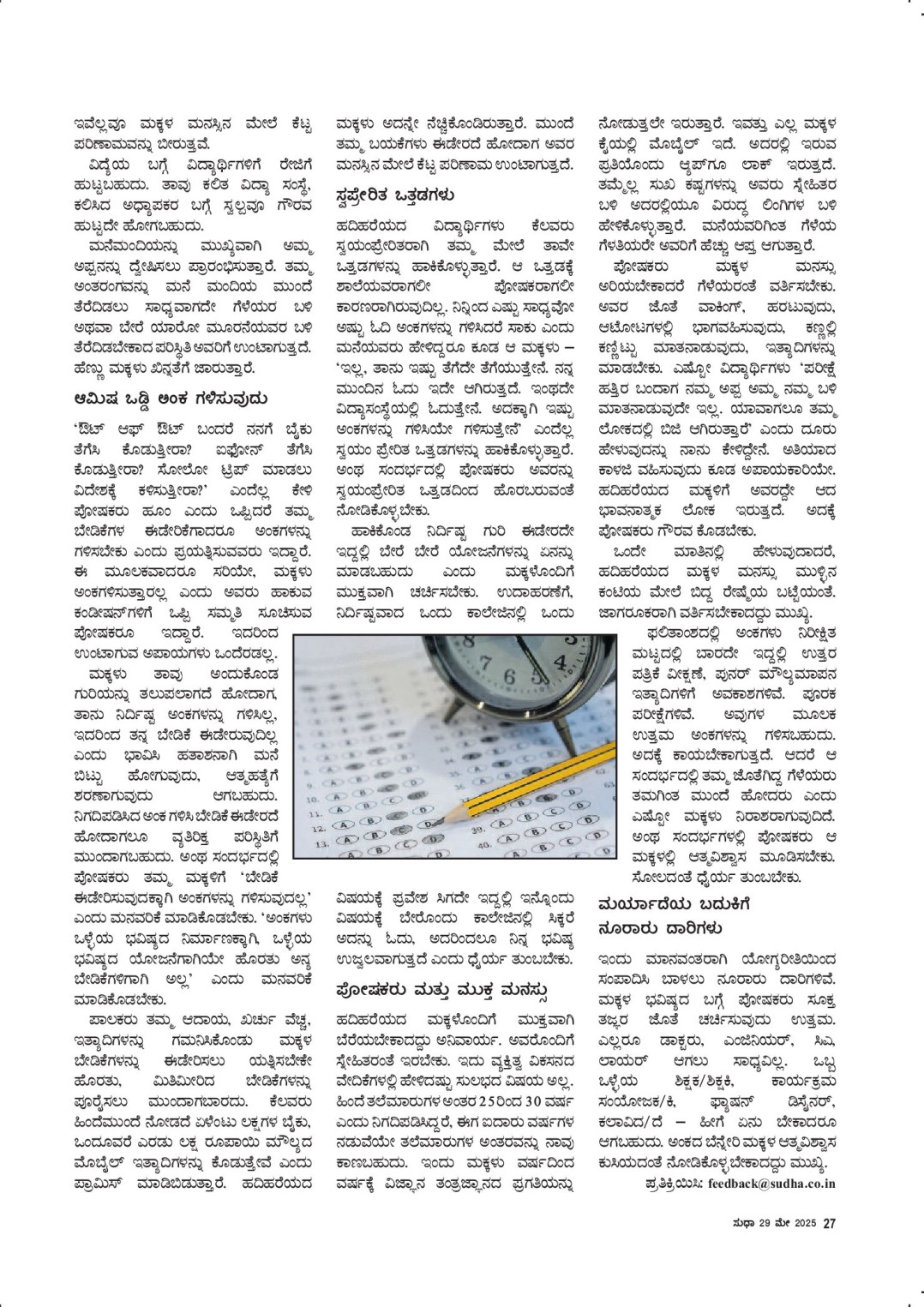 ಇವೆಲ್ಲವೂ ಮಕ್ಕಳ ಮನಸ್ಸಿನ ಮೇಲೆ ಕೆಟ್ಟ ಪರಿಣಾಮವನ್ನು ಬೀರುತ್ತವೆ.

ವಿದ್ಯೆಯ ಬಗ್ಗೆ ವಿದ್ಯಾರ್ಥಿಗಳಿಗೆ ರೇಜಿಗೆ ಹುಟ್ಟಬಹುದು. ತಾವು ಕಲಿತ ವಿದ್ಯಾ ಸಂಸ್ಥೆ, ಕಲಿಸಿದ ಅಧ್ಯಾಪಕರ ಬಗ್ಗೆ ಸ್ವಲ್ಪವೂ ಗೌರವ ಹುಟ್ಟದೇ ಹೋಗಬಹುದು.

ಮನೆಮಂದಿಯನ್ನು ಮುಖ್ಯವಾಗಿ ಅಮ್ಮ ಅಪ್ಪನನ್ನು ದ್ವೇಷಿಸಲು ಪ್ರಾರಂಭಿಸುತ್ತಾರೆ. ತಮ್ಮ ಅಂತರಂಗವನ್ನು ಮನೆ ಮಂದಿಯ ಮುಂದೆ ತೆರೆದಿಡಲು ಸಾಧ್ಯವಾಗದೇ ಗೆಳೆಯರ ಬಳಿ ಅಥವಾ ಬೇರೆ ಯಾರೋ ಮೂರನೆಯವರ ಬಳಿ ತೆರೆದಿಡಬೇಕಾದ ಪರಿಸ್ಥಿತಿ ಅವರಿಗೆ ಉಂಟಾಗುತ್ತದೆ. ಹೆಣ್ಣು ಮಕ್ಕಳು ಖಿನ್ನತೆಗೆ ಜಾರುತ್ತಾರೆ.

ಆಮಿಷ ಒಡ್ಡಿ ಅಂಕ ಗಳಿಸುವುದು

'ಔಟ್ ಆಫ್ ಔಟ್ ಬಂದರೆ ನನಗೆ ಬೈಕು ತೆಗೆಸಿ ಕೊಡುತ್ತೀರಾ? ಐಫೋನ್ ತೆಗೆಸಿ ಕೊಡುತ್ತೀರಾ? ಸೋಲೋ ಟ್ರಿಪ್ ಮಾಡಲು ವಿದೇಶಕ್ಕೆ ಕಳಿಸುತ್ತೀರಾ?' ಎಂದೆಲ್ಲ ಕೇಳಿ ಪೋಷಕರು ಹೂಂ ಎಂದು ಒಪ್ಪಿದರೆ ತಮ್ಮ ಬೇಡಿಕೆಗಳ ಈಡೇರಿಕೆಗಾದರೂ ಅಂಕಗಳನ್ನು ಗಳಿಸಬೇಕು ಎಂದು ಪ್ರಯತ್ನಿಸುವವರು ಇದ್ದಾರೆ. ಈ ಮೂಲಕವಾದರೂ ಸರಿಯೇ, ಮಕ್ಕಳು ಅಂಕಗಳಿಸುತ್ತಾರಲ್ಲ ಎಂದು ಅವರು ಹಾಕುವ ಕಂಡೀಷನ್‌ಗಳಿಗೆ ಒಪ್ಪಿ ಸಮ್ಮತಿ ಸೂಚಿಸುವ ಪೋಷಕರೂ ಇದ್ದಾರೆ. ಇದರಿಂದ ಉಂಟಾಗುವ ಅಪಾಯಗಳು ಒಂದೆರಡಲ್ಲ.

ಮಕ್ಕಳು ತಾವು ಅಂದುಕೊಂಡ ಗುರಿಯನ್ನು ತಲುಪಲಾಗದೆ ಹೋದಾಗ, ತಾನು ನಿರ್ದಿಷ್ಟ ಅಂಕಗಳನ್ನು ಗಳಿಸಿಲ್ಲ, ಇದರಿಂದ ತನ್ನ ಬೇಡಿಕೆ ಈಡೇರುವುದಿಲ್ಲ ಎಂದು ಭಾವಿಸಿ ಹತಾಶನಾಗಿ ಮನೆ ಬಿಟ್ಟು ಹೋಗುವುದು, ಆತ್ಮಹತ್ಯೆಗೆ ಶರಣಾಗುವುದು ಆಗಬಹುದು. ನಿಗದಿಪಡಿಸಿದ ಅಂಕ ಗಳಿಸಿ ಬೇಡಿಕೆ ಈಡೇರದೆ ಹೋದಾಗಲೂ ವ್ಯತಿರಿಕ್ತ ಪರಿಸ್ಥಿತಿಗೆ ಮುಂದಾಗಬಹುದು. ಅಂಥ ಸಂದರ್ಭದಲ್ಲಿ ಪೋಷಕರು ತಮ್ಮ ಮಕ್ಕಳಿಗೆ 'ಬೇಡಿಕೆ ಈಡೇರಿಸುವುದಕ್ಕಾಗಿ ಅಂಕಗಳನ್ನು ಗಳಿಸುವುದಲ್ಲ' ಎಂದು ಮನವರಿಕೆ ಮಾಡಿಕೊಡಬೇಕು. 'ಅಂಕಗಳು ಒಳ್ಳೆಯ ಭವಿಷ್ಯದ ನಿರ್ಮಾಣಕ್ಕಾಗಿ, ಒಳ್ಳೆಯ ಭವಿಷ್ಯದ ಯೋಜನೆಗಾಗಿಯೇ ಹೊರತು ಅನ್ಯ ಬೇಡಿಕೆಗಳಿಗಾಗಿ ಅಲ್ಲ' ಎಂದು ಮನವರಿಕೆ ಮಾಡಿಕೊಡಬೇಕು.

ಪಾಲಕರು ತಮ್ಮ ಆದಾಯ, ಖರ್ಚು ವೆಚ್ಚ, ಇತ್ಯಾದಿಗಳನ್ನು ಗಮನಿಸಿಕೊಂಡು ಮಕ್ಕಳ ಬೇಡಿಕೆಗಳನ್ನು ಈಡೇರಿಸಲು ಯತ್ನಿಸಬೇಕೇ ಹೊರತು, ಮಿತಿಮೀರಿದ ಬೇಡಿಕೆಗಳನ್ನು ಪೂರೈಸಲು ಮುಂದಾಗಬಾರದು. ಕೆಲವರು ಹಿಂದೆಮುಂದೆ ನೋಡದೆ ಏಳೆಂಟು ಲಕ್ಷಗಳ ಬೈಕು, ಒಂದೂವರೆ ಎರಡು ಲಕ್ಷ ರೂಪಾಯಿ ಮೌಲ್ಯದ ಮೊಬೈಲ್ ಇತ್ಯಾದಿಗಳನ್ನು ಕೊಡುತ್ತೇವೆ ಎಂದು ಪ್ರಾಮಿಸ್ ಮಾಡಿಬಿಡುತ್ತಾರೆ. ಹದಿಹರೆಯದ ಮಕ್ಕಳು ಅದನ್ನೇ ನೆಚ್ಚಿಕೊಂಡಿರುತ್ತಾರೆ. ಮುಂದೆ ತಮ್ಮ ಬಯಕೆಗಳು ಈಡೇರದೆ ಹೋದಾಗ ಅವರ ಮನಸ್ಸಿನ ಮೇಲೆ ಕೆಟ್ಟ ಪರಿಣಾಮ ಉಂಟಾಗುತ್ತದೆ.

ಸ್ವಪ್ರೇರಿತ ಒತ್ತಡಗಳು

ಹದಿಹರೆಯದ ವಿದ್ಯಾರ್ಥಿಗಳು ಕೆಲವರು ಸ್ವಯಂಪ್ರೇರಿತರಾಗಿ ತಮ್ಮ ಮೇಲೆ ತಾವೇ ಒತ್ತಡಗಳನ್ನು ಹಾಕಿಕೊಳ್ಳುತ್ತಾರೆ. ಆ ಒತ್ತಡಕ್ಕೆ ಶಾಲೆಯವರಾಗಲೀ ಪೋಷಕರಾಗಲೀ ಕಾರಣರಾಗಿರುವುದಿಲ್ಲ. ನಿನ್ನಿಂದ ಎಷ್ಟು ಸಾಧ್ಯವೋ ಅಷ್ಟು ಓದಿ ಅಂಕಗಳನ್ನು ಗಳಿಸಿದರೆ ಸಾಕು ಎಂದು ಮನೆಯವರು ಹೇಳಿದ್ದರೂ ಕೂಡ ಆ ಮಕ್ಕಳು – 'ಇಲ್ಲ, ತಾನು ಇಷ್ಟು ತೆಗೆದೇ ತೆಗೆಯುತ್ತೇನೆ. ನನ್ನ ಮುಂದಿನ ಓದು ಇದೇ ಆಗಿರುತ್ತದೆ. ಇಂಥದೇ ವಿದ್ಯಾಸಂಸ್ಥೆಯಲ್ಲಿ ಓದುತ್ತೇನೆ. ಅದಕ್ಕಾಗಿ ಇಷ್ಟು ಅಂಕಗಳನ್ನು ಗಳಿಸಿಯೇ ಗಳಿಸುತ್ತೇನೆ' ಎಂದೆಲ್ಲ ಸ್ವಯಂ ಪ್ರೇರಿತ ಒತ್ತಡಗಳನ್ನು ಹಾಕಿಕೊಳ್ಳುತ್ತಾರೆ. ಅಂಥ ಸಂದರ್ಭದಲ್ಲಿ ಪೋಷಕರು ಅವರನ್ನು ಸ್ವಯಂಪ್ರೇರಿತ ಒತ್ತಡದಿಂದ ಹೊರಬರುವಂತೆ ನೋಡಿಕೊಳ್ಳಬೇಕು.

ಹಾಕಿಕೊಂಡ ನಿರ್ದಿಷ್ಟ ಗುರಿ ಈಡೇರದೇ ಇದ್ದಲ್ಲಿ ಬೇರೆ ಬೇರೆ ಯೋಜನೆಗಳನ್ನು ಏನನ್ನು ಮಾಡಬಹುದು ಎಂದು ಮಕ್ಕಳೊಂದಿಗೆ ಮುಕ್ತವಾಗಿ ಚರ್ಚಿಸಬೇಕು. ಉದಾಹರಣೆಗೆ, ನಿರ್ದಿಷ್ಟವಾದ ಒಂದು ಕಾಲೇಜಿನಲ್ಲಿ ಒಂದು ವಿಷಯಕ್ಕೆ ಪ್ರವೇಶ ಸಿಗದೇ ಇದ್ದಲ್ಲಿ ಇನ್ನೊಂದು ವಿಷಯಕ್ಕೆ ಬೇರೊಂದು ಕಾಲೇಜಿನಲ್ಲಿ ಸಿಕ್ಕರೆ ಅದನ್ನು ಓದು, ಅದರಿಂದಲೂ ನಿನ್ನ ಭವಿಷ್ಯ ಉಜ್ವಲವಾಗುತ್ತದೆ ಎಂದು ಧೈರ್ಯ ತುಂಬಬೇಕು.

ಪೋಷಕರು ಮತ್ತು ಮುಕ್ತ ಮನಸ್ಸು

ಹದಿಹರೆಯದ ಮಕ್ಕಳೊಂದಿಗೆ ಮುಕ್ತವಾಗಿ ಬೆರೆಯಬೇಕಾದದ್ದು ಅನಿವಾರ್ಯ. ಅವರೊಂದಿಗೆ ಸ್ನೇಹಿತರಂತೆ ಇರಬೇಕು. ಇದು ವ್ಯಕ್ತಿತ್ವ ವಿಕಸನದ ವೇದಿಕೆಗಳಲ್ಲಿ ಹೇಳಿದಷ್ಟು ಸುಲಭದ ವಿಷಯ ಅಲ್ಲ. ಹಿಂದೆ ತಲೆಮಾರುಗಳ ಅಂತರ 25ರಿಂದ 30 ವರ್ಷ ಎಂದು ನಿಗದಿಪಡಿಸಿದ್ದರೆ, ಈಗ ಐದಾರು ವರ್ಷಗಳ ನಡುವೆಯೇ ತಲೆಮಾರುಗಳ ಅಂತರವನ್ನು ನಾವು ಕಾಣಬಹುದು. ಇಂದು ಮಕ್ಕಳು ವರ್ಷದಿಂದ ವರ್ಷಕ್ಕೆ ವಿಜ್ಞಾನ ತಂತ್ರಜ್ಞಾನದ ಪ್ರಗತಿಯನ್ನು ನೋಡುತ್ತಲೇ ಇರುತ್ತಾರೆ. ಇವತ್ತು ಎಲ್ಲ ಮಕ್ಕಳ ಕೈಯಲ್ಲಿ ಮೊಬೈಲ್ ಇದೆ. ಅದರಲ್ಲಿ ಇರುವ ಪ್ರತಿಯೊಂದು ಆ್ಯಪ್‌ಗೂ ಲಾಕ್ ಇರುತ್ತದೆ. ತಮ್ಮೆಲ್ಲ ಸುಖ ಕಷ್ಟಗಳನ್ನು ಅವರು ಸ್ನೇಹಿತರ ಬಳಿ ಅದರಲ್ಲಿಯೂ ವಿರುದ್ಧ ಲಿಂಗಿಗಳ ಬಳಿ ಹೇಳಿಕೊಳ್ಳುತ್ತಾರೆ. ಮನೆಯವರಿಗಿಂತ ಗೆಳೆಯ ಗೆಳತಿಯರೇ ಅವರಿಗೆ ಹೆಚ್ಚು ಆಪ್ತ ಆಗುತ್ತಾರೆ.

ಪೋಷಕರು ಮಕ್ಕಳ ಮನಸ್ಸು ಅರಿಯಬೇಕಾದರೆ ಗೆಳೆಯರಂತೆ ವರ್ತಿಸಬೇಕು. ಅವರ ಜೊತೆ ವಾಕಿಂಗ್, ಹರಟುವುದು, ಆಟೋಟಗಳಲ್ಲಿ ಭಾಗವಹಿಸುವುದು, ಕಣ್ಣಲ್ಲಿ ಕಣ್ಣಿಟ್ಟು ಮಾತನಾಡುವುದು, ಇತ್ಯಾದಿಗಳನ್ನು ಮಾಡಬೇಕು. ಎಷ್ಟೋ ವಿದ್ಯಾರ್ಥಿಗಳು 'ಪರೀಕ್ಷೆ ಹತ್ತಿರ ಬಂದಾಗ ನಮ್ಮ ಅಪ್ಪ ಅಮ್ಮ ನಮ್ಮ ಬಳಿ ಮಾತನಾಡುವುದೇ ಇಲ್ಲ. ಯಾವಾಗಲೂ ತಮ್ಮ ಲೋಕದಲ್ಲಿ ಬಿಜಿ ಆಗಿರುತ್ತಾರೆ' ಎಂದು ದೂರು ಹೇಳುವುದನ್ನು ನಾನು ಕೇಳಿದ್ದೇನೆ. ಅತಿಯಾದ ಕಾಳಜಿ ವಹಿಸುವುದು ಕೂಡ ಅಪಾಯಕಾರಿಯೇ. ಹದಿಹರೆಯದ ಮಕ್ಕಳಿಗೆ ಅವರದ್ದೇ ಆದ ಭಾವನಾತ್ಮಕ ಲೋಕ ಇರುತ್ತದೆ. ಅದಕ್ಕೆ ಪೋಷಕರು ಗೌರವ ಕೊಡಬೇಕು.

ಒಂದೇ ಮಾತಿನಲ್ಲಿ ಹೇಳುವುದಾದರೆ, ಹದಿಹರೆಯದ ಮಕ್ಕಳ ಮನಸ್ಸು ಮುಳ್ಳಿನ ಕಂಟಿಯ ಮೇಲೆ ಬಿದ್ದ ರೇಷ್ಮೆಯ ಬಟ್ಟೆಯಂತೆ. ಜಾಗರೂಕರಾಗಿ ವರ್ತಿಸಬೇಕಾದದ್ದು ಮುಖ್ಯ.

ಫಲಿತಾಂಶದಲ್ಲಿ ಅಂಕಗಳು ನಿರೀಕ್ಷಿತ ಮಟ್ಟದಲ್ಲಿ ಬಾರದೇ ಇದ್ದಲ್ಲಿ ಉತ್ತರ ಪತ್ರಿಕೆ ವೀಕ್ಷಣೆ, ಪುನರ್ ಮೌಲ್ಯಮಾಪನ ಇತ್ಯಾದಿಗಳಿಗೆ ಅವಕಾಶಗಳಿವೆ. ಪೂರಕ ಪರೀಕ್ಷೆಗಳಿವೆ. ಅವುಗಳ ಮೂಲಕ ಉತ್ತಮ ಅಂಕಗಳನ್ನು ಗಳಿಸಬಹುದು. ಅದಕ್ಕೆ ಕಾಯಬೇಕಾಗುತ್ತದೆ. ಆದರೆ ಆ ಸಂದರ್ಭದಲ್ಲಿ ತಮ್ಮ ಜೊತೆಗಿದ್ದ ಗೆಳೆಯರು ತಮಗಿಂತ ಮುಂದೆ ಹೋದರು ಎಂದು ಎಷ್ಟೋ ಮಕ್ಕಳು ನಿರಾಶರಾಗುವುದಿದೆ. ಅಂಥ ಸಂದರ್ಭಗಳಲ್ಲಿ ಪೋಷಕರು ಆ ಮಕ್ಕಳಲ್ಲಿ ಆತ್ಮವಿಶ್ವಾಸ ಮೂಡಿಸಬೇಕು. ಸೋಲದಂತೆ ಧೈರ್ಯ ತುಂಬಬೇಕು.

ಮರ್ಯಾದೆಯ ಬದುಕಿಗೆ ನೂರಾರು ದಾರಿಗಳು

ಇಂದು ಮಾನವಂತರಾಗಿ ಯೋಗ್ಯರೀತಿಯಿಂದ ಸಂಪಾದಿಸಿ ಬಾಳಲು ನೂರಾರು ದಾರಿಗಳಿವೆ. ಮಕ್ಕಳ ಭವಿಷ್ಯದ ಬಗ್ಗೆ ಪೋಷಕರು ಸೂಕ್ತ ತಜ್ಞರ ಜೊತೆ ಚರ್ಚಿಸುವುದು ಉತ್ತಮ. ಎಲ್ಲರೂ ಡಾಕ್ಟರು, ಎಂಜಿನಿಯರ್, ಸಿಎ, ಲಾಯರ್ ಆಗಲು ಸಾಧ್ಯವಿಲ್ಲ. ಒಬ್ಬ ಒಳ್ಳೆಯ ಶಿಕ್ಷಕ/ಶಿಕ್ಷಕಿ, ಕಾರ್ಯಕ್ರಮ ಸಂಯೋಜಕ/ಕಿ, ಫ್ಯಾಷನ್ ಡಿಸೈನರ್, ಕಲಾವಿದ/ದೆ – ಹೀಗೆ ಏನು ಬೇಕಾದರೂ ಆಗಬಹುದು. ಅಂಕದ ಬೆನ್ನೇರಿ ಮಕ್ಕಳ ಆತ್ಮವಿಶ್ವಾಸ ಕುಸಿಯದಂತೆ ನೋಡಿಕೊಳ್ಳಬೇಕಾದದ್ದು ಮುಖ್ಯ.

ಪ್ರತಿಕ್ರಿಯಿಸಿ: feedback@sudha.co.in

ಸುಧಾ 29 ಮೇ 2025 27